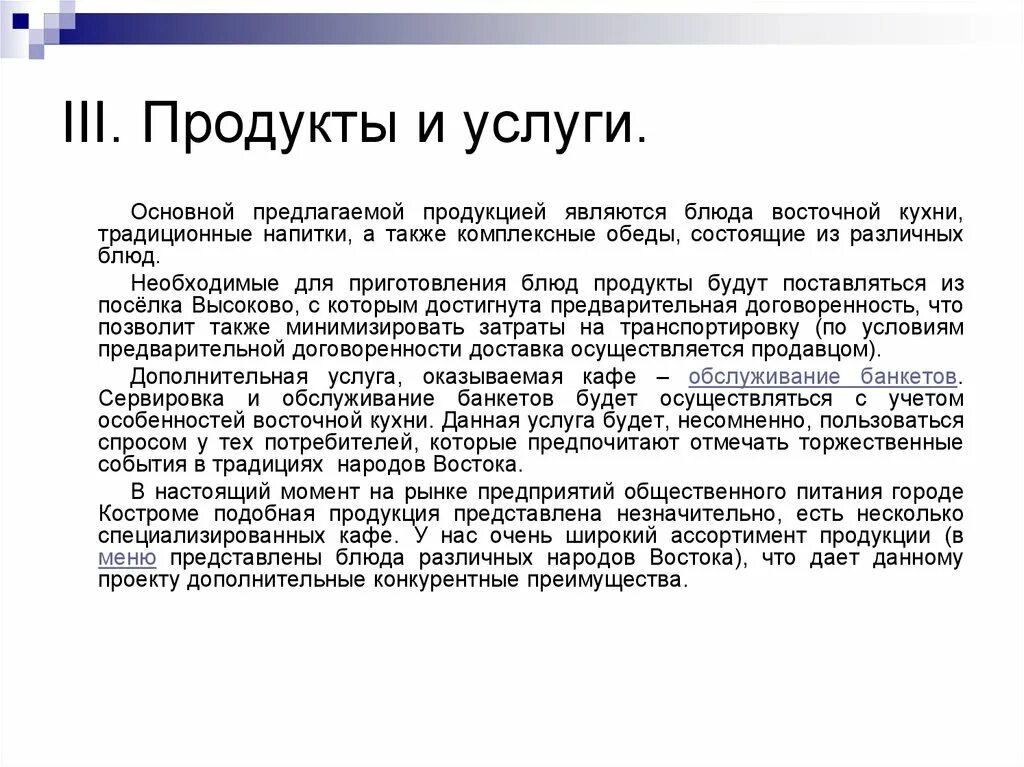 III. Продукты и услуги.

Основной предлагаемой продукцией являются блюда восточной кухни, традиционные напитки, а также комплексные обеды, состоящие из различных блюд.

Необходимые для приготовления блюд продукты будут поставляться из посёлка Высоково, с которым достигнута предварительная договоренность, что позволит также минимизировать затраты на транспортировку (по условиям предварительной договоренности доставка осуществляется продавцом).

Дополнительная услуга, оказываемая кафе – обслуживание банкетов. Сервировка и обслуживание банкетов будет осуществляться с учетом особенностей восточной кухни. Данная услуга будет, несомненно, пользоваться спросом у тех потребителей, которые предпочитают отмечать торжественные события в традициях народов Востока.

В настоящий момент на рынке предприятий общественного питания городе Костроме подобная продукция представлена незначительно, есть несколько специализированных кафе. У нас очень широкий ассортимент продукции (в меню представлены блюда различных народов Востока), что дает данному проекту дополнительные конкурентные преимущества.